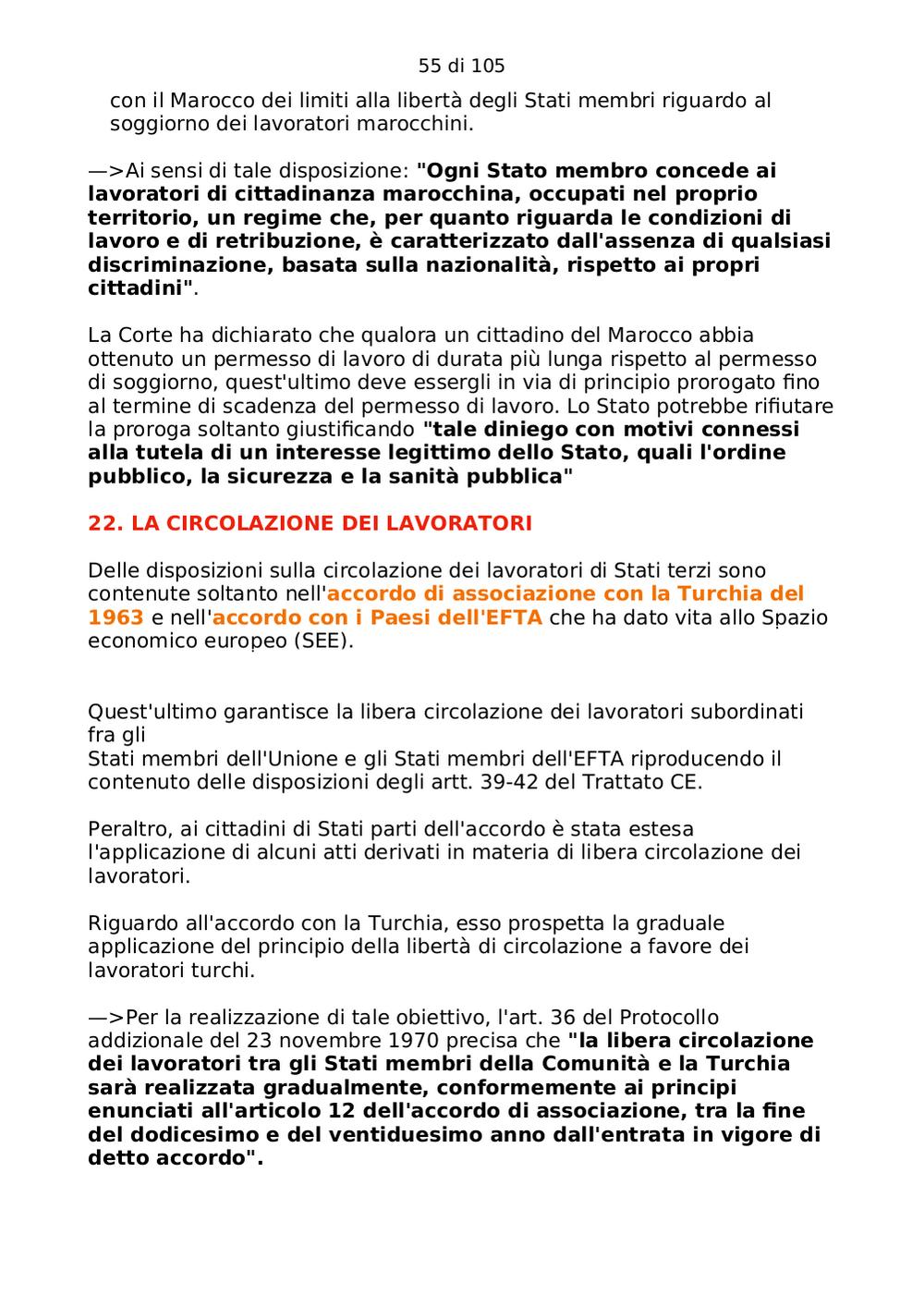 55 di 105

con il Marocco dei limiti alla libertà degli Stati membri riguardo al soggiorno dei lavoratori marocchini.

—>Ai sensi di tale disposizione: "Ogni Stato membro concede ai lavoratori di cittadinanza marocchina, occupati nel proprio territorio, un regime che, per quanto riguarda le condizioni di lavoro e di retribuzione, è caratterizzato dall'assenza di qualsiasi discriminazione, basata sulla nazionalità, rispetto ai propri cittadini".

La Corte ha dichiarato che qualora un cittadino del Marocco abbia ottenuto un permesso di lavoro di durata più lunga rispetto al permesso di soggiorno, quest'ultimo deve essergli in via di principio prorogato fino al termine di scadenza del permesso di lavoro. Lo Stato potrebbe rifiutare la proroga soltanto giustificando "tale diniego con motivi connessi alla tutela di un interesse legittimo dello Stato, quali l'ordine pubblico, la sicurezza e la sanità pubblica"

22. LA CIRCOLAZIONE DEI LAVORATORI

Delle disposizioni sulla circolazione dei lavoratori di Stati terzi sono contenute soltanto nell'accordo di associazione con la Turchia del 1963 e nell'accordo con i Paesi dell'EFTA che ha dato vita allo Spazio economico europeo (SEE).

Quest'ultimo garantisce la libera circolazione dei lavoratori subordinati fra gli
Stati membri dell'Unione e gli Stati membri dell'EFTA riproducendo il contenuto delle disposizioni degli artt. 39-42 del Trattato CE.

Peraltro, ai cittadini di Stati parti dell'accordo è stata estesa l'applicazione di alcuni atti derivati in materia di libera circolazione dei lavoratori.

Riguardo all'accordo con la Turchia, esso prospetta la graduale applicazione del principio della libertà di circolazione a favore dei lavoratori turchi.

—>Per la realizzazione di tale obiettivo, l'art. 36 del Protocollo addizionale del 23 novembre 1970 precisa che "la libera circolazione dei lavoratori tra gli Stati membri della Comunità e la Turchia sarà realizzata gradualmente, conformemente ai principi enunciati all'articolo 12 dell'accordo di associazione, tra la fine del dodicesimo e del ventiduesimo anno dall'entrata in vigore di detto accordo".